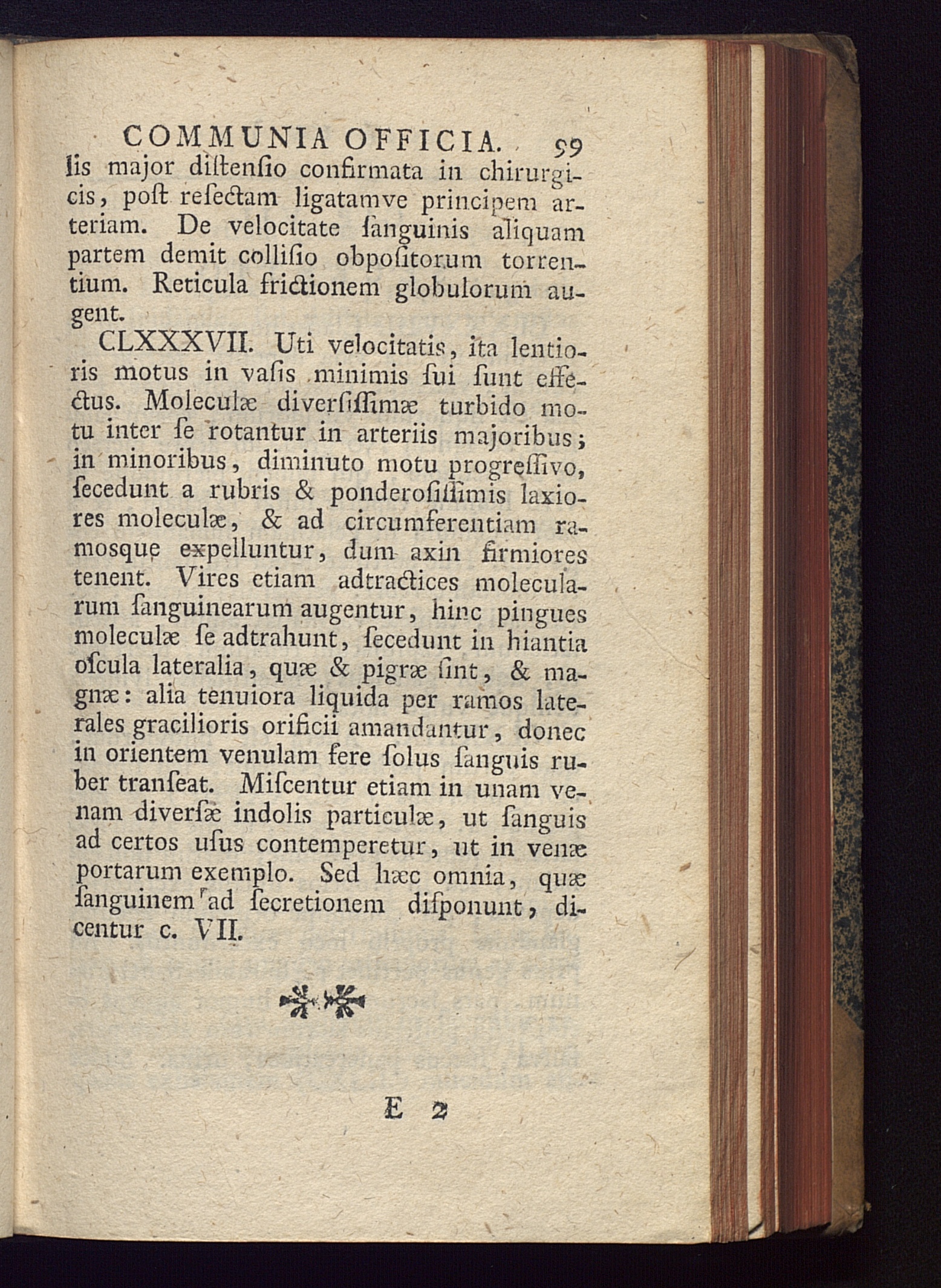 COMMUNIA OFFICIA. 99

lis major diſtenſio confirmata in chirurgicis, poſt reſectam ligatamve principem arteriam. De velocitate ſanguinis aliquam partem demit colliſio obpoſitorum torrentium. Reticula frictionem globulorum augent.

CLXXXVII. Uti velocitatis, ita lentioris motus in vaſis minimis ſui ſunt effectus. Moleculæ diverſiſſimæ turbido motu inter ſe rotantur in arteriis majoribus; in minoribus, diminuto motu progreſſivo, ſecedunt a rubris & ponderoſiſſimis laxiores moleculæ, & ad circumferentiam ramosque expelluntur, dum axin firmiores tenent. Vires etiam adtractices molecularum ſanguinearum augentur, hinc pingues moleculæ ſe adtrahunt, ſecedunt in hiantia oſcula lateralia, quæ & pigræ ſint, & magnæ: alia tenuiora liquida per ramos laterales gracilioris orificii amandantur, donec in orientem venulam fere ſolus ſanguis ruber tranſeat. Miſcentur etiam in unam venam diverſæ indolis particulæ, ut ſanguis ad certos uſus contemperetur, ut in venæ portarum exemplo. Sed hæc omnia, quæ ſanguinem ad ſecretionem diſponunt, dicentur c. VII.

E 2